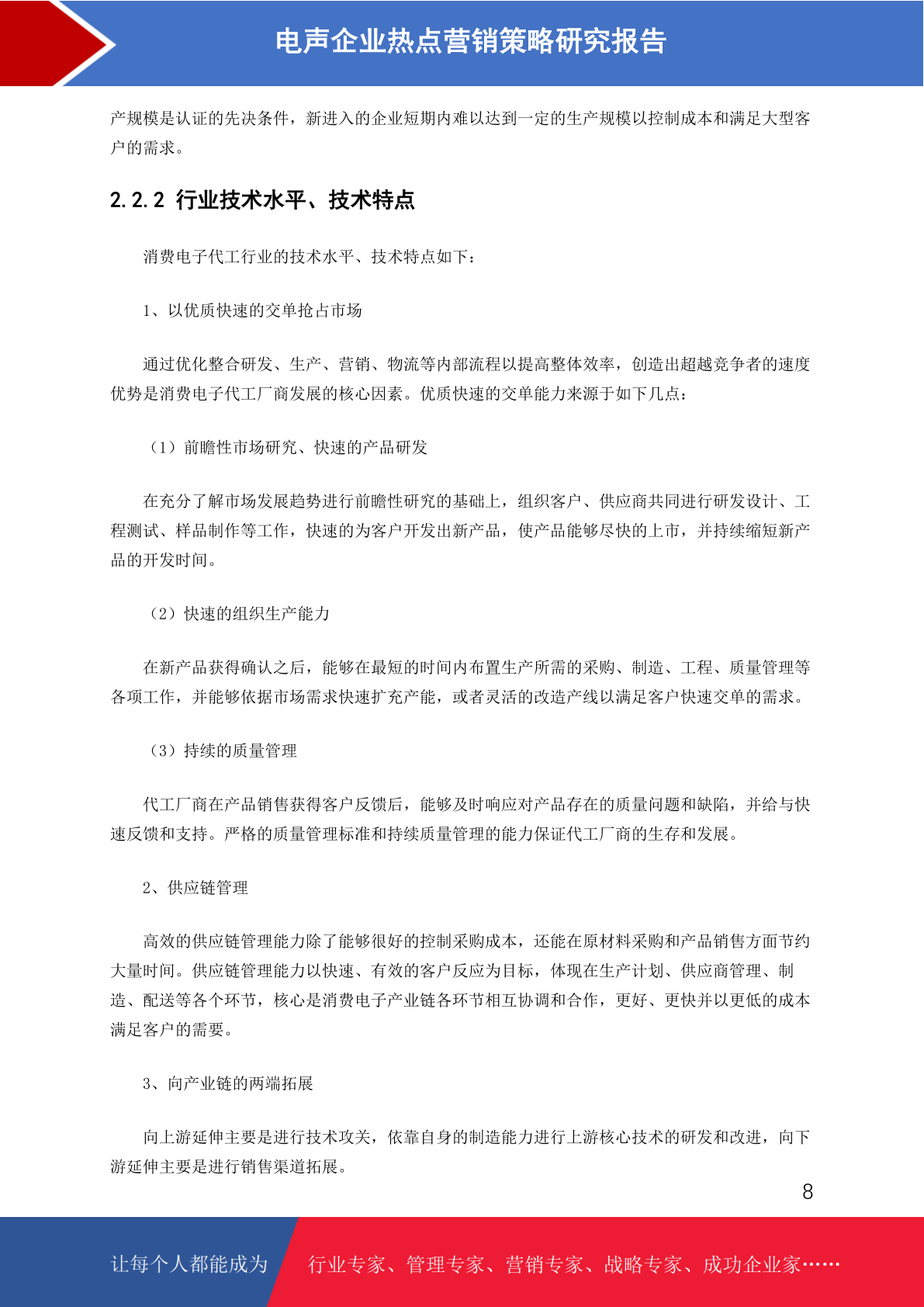 电声企业热点营销策略研究报告

产规模是认证的先决条件，新进入的企业短期内难以达到一定的生产规模以控制成本和满足大型客户的需求。

2.2.2 行业技术水平、技术特点

消费电子代工行业的技术水平、技术特点如下：

1、以优质快速的交单抢占市场

通过优化整合研发、生产、营销、物流等内部流程以提高整体效率，创造出超越竞争者的速度优势是消费电子代工厂商发展的核心因素。优质快速的交单能力来源于如下几点：

（1）前瞻性市场研究、快速的产品研发

在充分了解市场发展趋势进行前瞻性研究的基础上，组织客户、供应商共同进行研发设计、工程测试、样品制作等工作，快速的为客户开发出新产品，使产品能够尽快的上市，并持续缩短新产品的开发时间。

（2）快速的组织生产能力

在新产品获得确认之后，能够在最短的时间内布置生产所需的采购、制造、工程、质量管理等各项工作，并能够依据市场需求快速扩充产能，或者灵活的改造产线以满足客户快速交单的需求。

（3）持续的质量管理

代工厂商在产品销售获得客户反馈后，能够及时响应对产品存在的质量问题和缺陷，并给与快速反馈和支持。严格的质量管理标准和持续质量管理的能力保证代工厂商的生存和发展。

2、供应链管理

高效的供应链管理能力除了能够很好的控制采购成本，还能在原材料采购和产品销售方面节约大量时间。供应链管理能力以快速、有效的客户反应为目标，体现在生产计划、供应商管理、制造、配送等各个环节，核心是消费电子产业链各环节相互协调和合作，更好、更快并以更低的成本满足客户的需要。

3、向产业链的两端拓展

向上游延伸主要是进行技术攻关，依靠自身的制造能力进行上游核心技术的研发和改进，向下游延伸主要是进行销售渠道拓展。

8

让每个人都能成为 行业专家、管理专家、营销专家、战略专家、成功企业家……